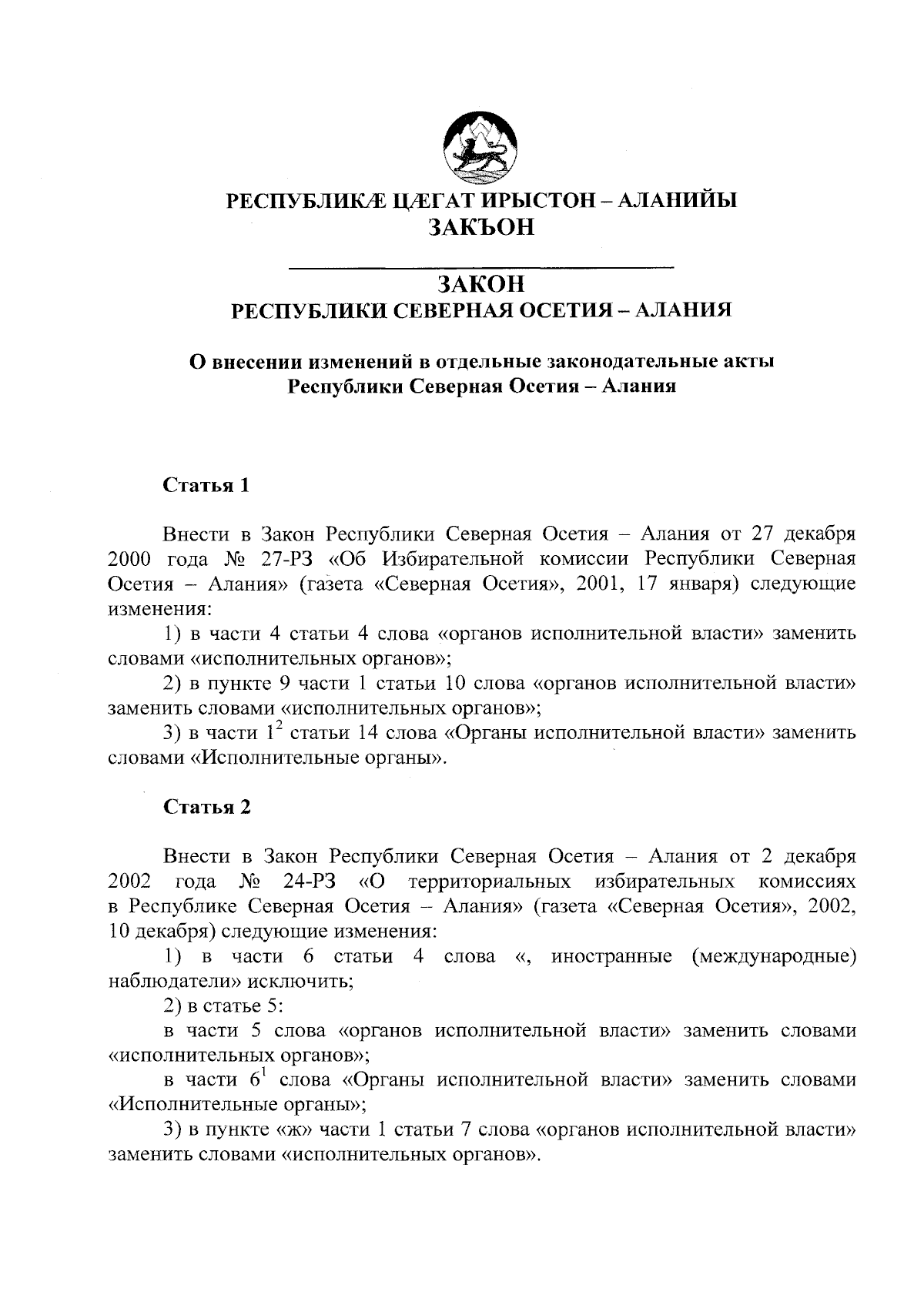 РЕСПУБЛИКÆ ЦÆГАТ ИРЫСТОН – АЛАНИЙЫ
ЗАКЪОН

ЗАКОН
РЕСПУБЛИКИ СЕВЕРНАЯ ОСЕТИЯ – АЛАНИЯ

О внесении изменений в отдельные законодательные акты Республики Северная Осетия – Алания

Статья 1

Внести в Закон Республики Северная Осетия – Алания от 27 декабря 2000 года № 27-РЗ «Об Избирательной комиссии Республики Северная Осетия – Алания» (газета «Северная Осетия», 2001, 17 января) следующие изменения:

1) в части 4 статьи 4 слова «органов исполнительной власти» заменить словами «исполнительных органов»;

2) в пункте 9 части 1 статьи 10 слова «органов исполнительной власти» заменить словами «исполнительных органов»;

3) в части $1^2$ статьи 14 слова «Органы исполнительной власти» заменить словами «Исполнительные органы».

Статья 2

Внести в Закон Республики Северная Осетия – Алания от 2 декабря 2002 года № 24-РЗ «О территориальных избирательных комиссиях в Республике Северная Осетия – Алания» (газета «Северная Осетия», 2002, 10 декабря) следующие изменения:

1) в части 6 статьи 4 слова «, иностранные (международные) наблюдатели» исключить;

2) в статье 5:

в части 5 слова «органов исполнительной власти» заменить словами «исполнительных органов»;

в части $6^1$ слова «Органы исполнительной власти» заменить словами «Исполнительные органы»;

3) в пункте «ж» части 1 статьи 7 слова «органов исполнительной власти» заменить словами «исполнительных органов».